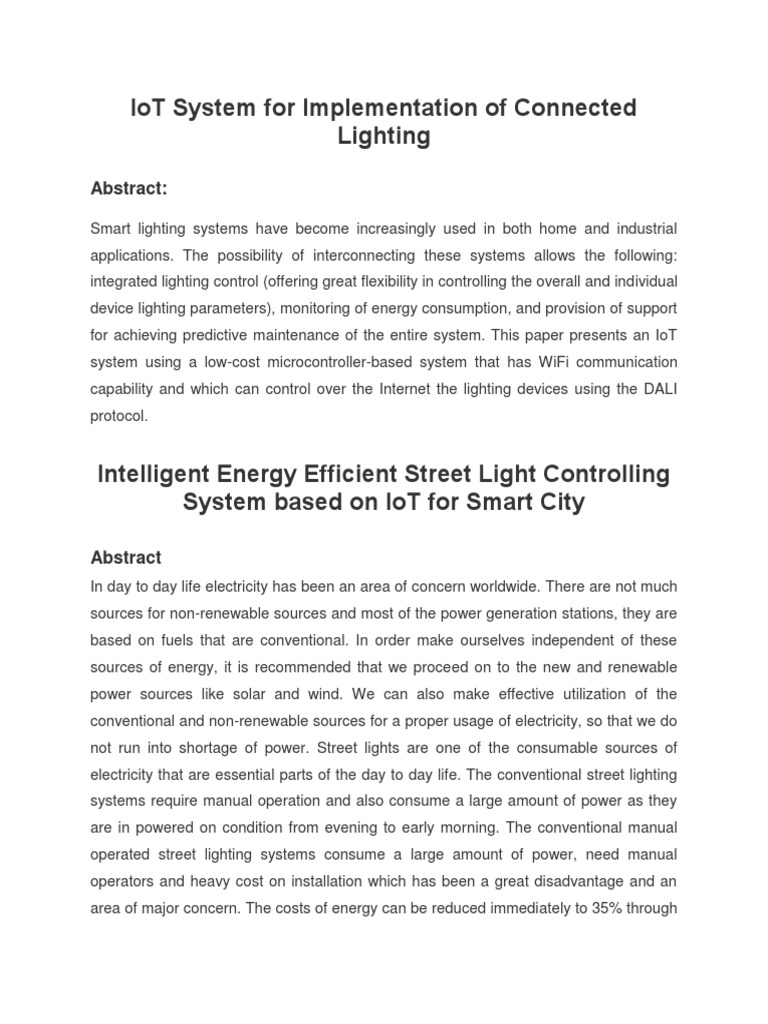 IoT System for Implementation of Connected Lighting

Abstract:

Smart lighting systems have become increasingly used in both home and industrial applications. The possibility of interconnecting these systems allows the following: integrated lighting control (offering great flexibility in controlling the overall and individual device lighting parameters), monitoring of energy consumption, and provision of support for achieving predictive maintenance of the entire system. This paper presents an IoT system using a low-cost microcontroller-based system that has WiFi communication capability and which can control over the Internet the lighting devices using the DALI protocol.

Intelligent Energy Efficient Street Light Controlling System based on IoT for Smart City

Abstract

In day to day life electricity has been an area of concern worldwide. There are not much sources for non-renewable sources and most of the power generation stations, they are based on fuels that are conventional. In order make ourselves independent of these sources of energy, it is recommended that we proceed on to the new and renewable power sources like solar and wind. We can also make effective utilization of the conventional and non-renewable sources for a proper usage of electricity, so that we do not run into shortage of power. Street lights are one of the consumable sources of electricity that are essential parts of the day to day life. The conventional street lighting systems require manual operation and also consume a large amount of power as they are in powered on condition from evening to early morning. The conventional manual operated street lighting systems consume a large amount of power, need manual operators and heavy cost on installation which has been a great disadvantage and an area of major concern. The costs of energy can be reduced immediately to 35% through